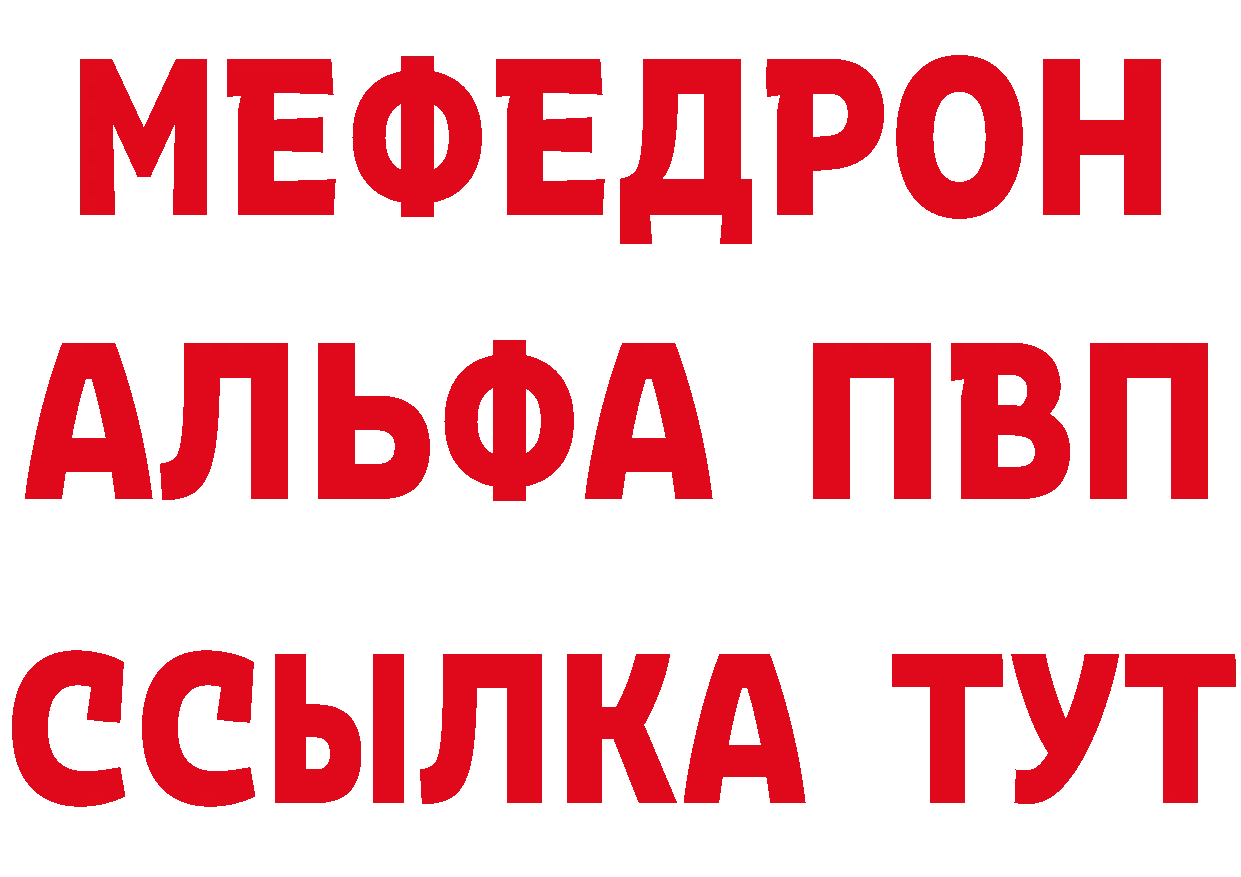 МЕФЕДРОН
АЛЬФА ПВП
ССЫЛКА ТУТ